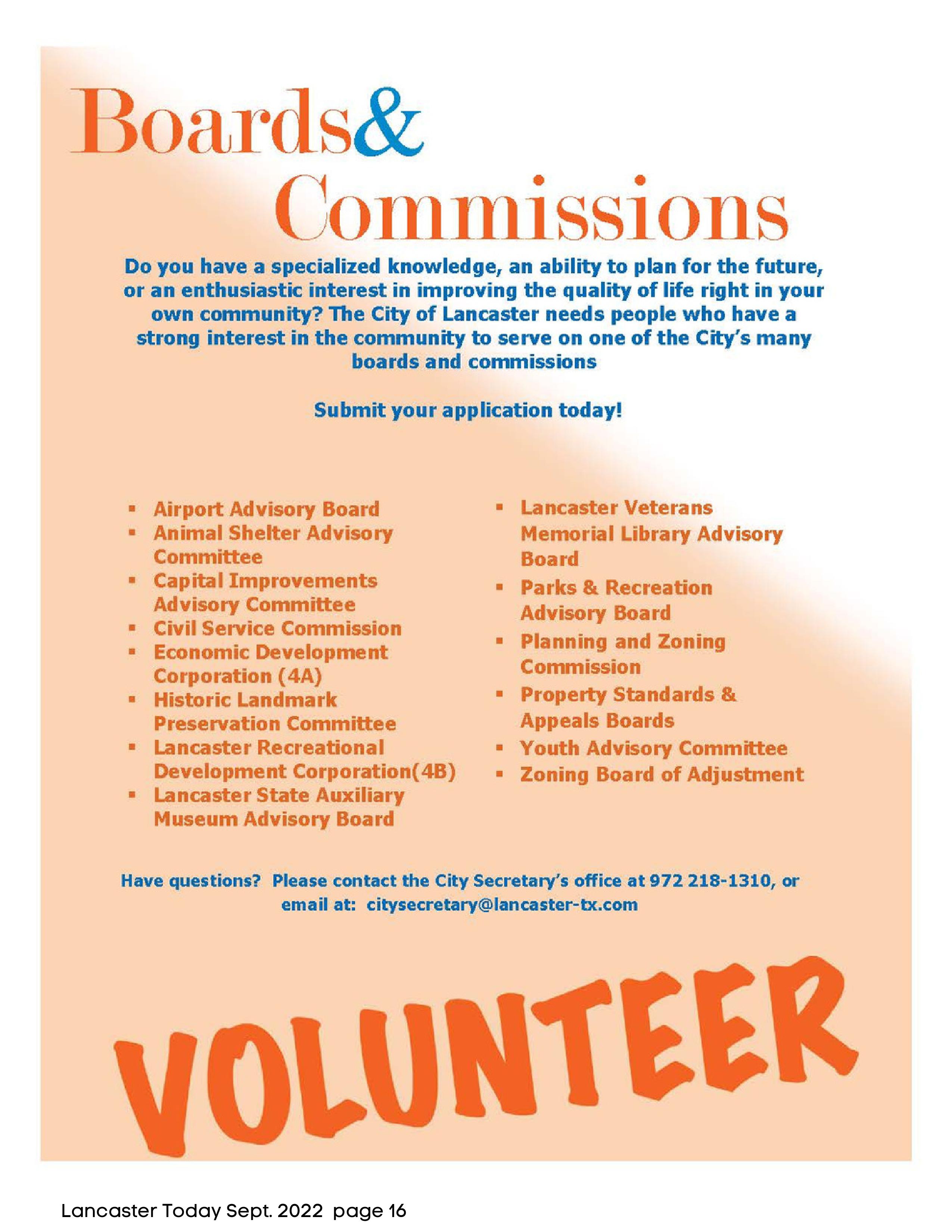 Boards&
Commissions

Do you have a specialized knowledge, an ability to plan for the future, or an enthusiastic interest in improving the quality of life right in your own community? The City of Lancaster needs people who have a strong interest in the community to serve on one of the City's many boards and commissions

Submit your application today!

- Airport Advisory Board
- Animal Shelter Advisory Committee
- Capital Improvements Advisory Committee
- Civil Service Commission
- Economic Development Corporation (4A)
- Historic Landmark Preservation Committee
- Lancaster Recreational Development Corporation(4B)
- Lancaster State Auxiliary Museum Advisory Board

- Lancaster Veterans Memorial Library Advisory Board
- Parks & Recreation Advisory Board
- Planning and Zoning Commission
- Property Standards & Appeals Boards
- Youth Advisory Committee
- Zoning Board of Adjustment

Have questions? Please contact the City Secretary's office at 972 218-1310, or email at: citysecretary@lancaster-tx.com

VOLUNTEER

Lancaster Today Sept. 2022 page 16